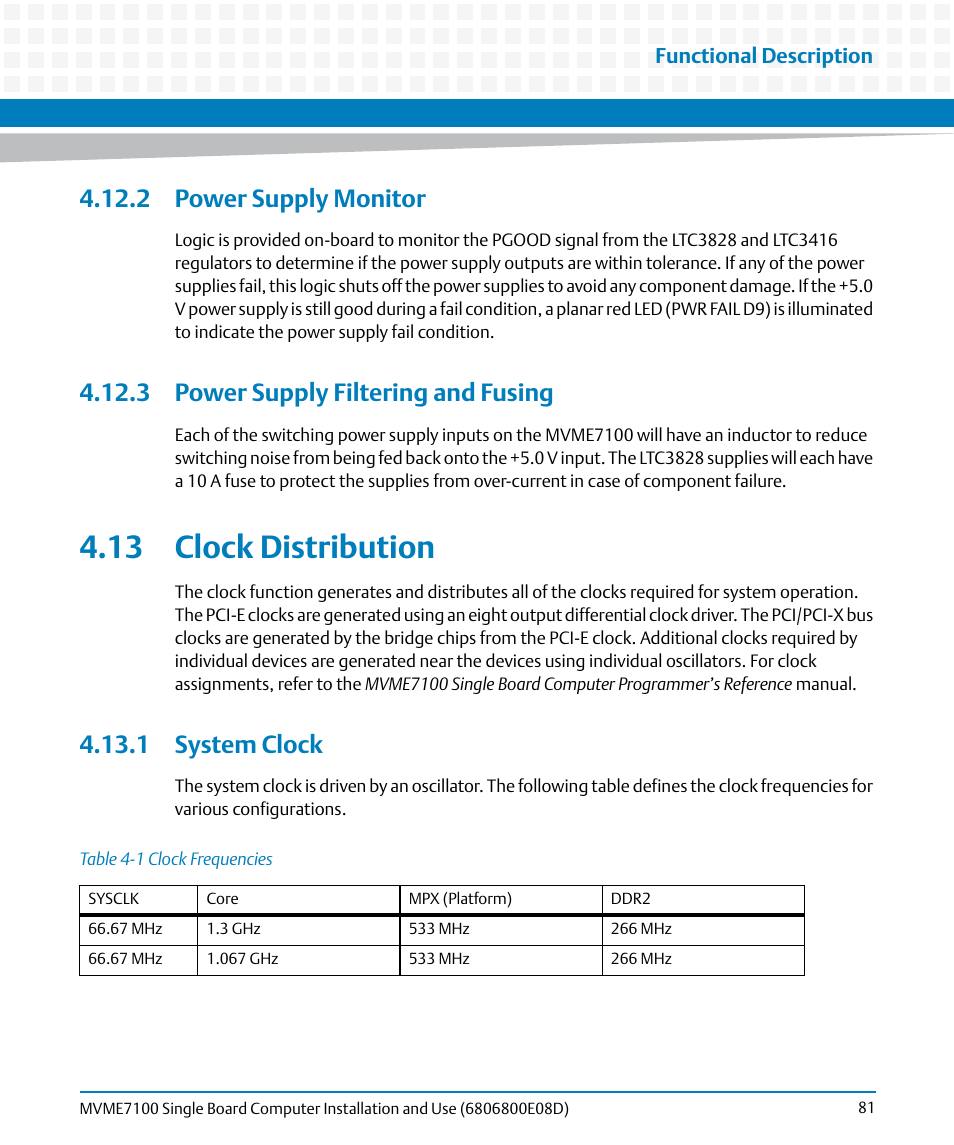 Functional Description

4.12.2 Power Supply Monitor

Logic is provided on-board to monitor the PGOOD signal from the LTC3828 and LTC3416 regulators to determine if the power supply outputs are within tolerance. If any of the power supplies fail, this logic shuts off the power supplies to avoid any component damage. If the +5.0 V power supply is still good during a fail condition, a planar red LED (PWR FAIL D9) is illuminated to indicate the power supply fail condition.

4.12.3 Power Supply Filtering and Fusing

Each of the switching power supply inputs on the MVME7100 will have an inductor to reduce switching noise from being fed back onto the +5.0 V input. The LTC3828 supplies will each have a 10 A fuse to protect the supplies from over-current in case of component failure.

4.13 Clock Distribution

The clock function generates and distributes all of the clocks required for system operation. The PCI-E clocks are generated using an eight output differential clock driver. The PCI/PCI-X bus clocks are generated by the bridge chips from the PCI-E clock. Additional clocks required by individual devices are generated near the devices using individual oscillators. For clock assignments, refer to the MVME7100 Single Board Computer Programmer's Reference manual.

4.13.1 System Clock

The system clock is driven by an oscillator. The following table defines the clock frequencies for various configurations.

Table 4-1 Clock Frequencies

| SYSCLK | Core | MPX (Platform) | DDR2 |
|---|---|---|---|
| 66.67 MHz | 1.3 GHz | 533 MHz | 266 MHz |
| 66.67 MHz | 1.067 GHz | 533 MHz | 266 MHz |

MVME7100 Single Board Computer Installation and Use (6806800E08D) 81